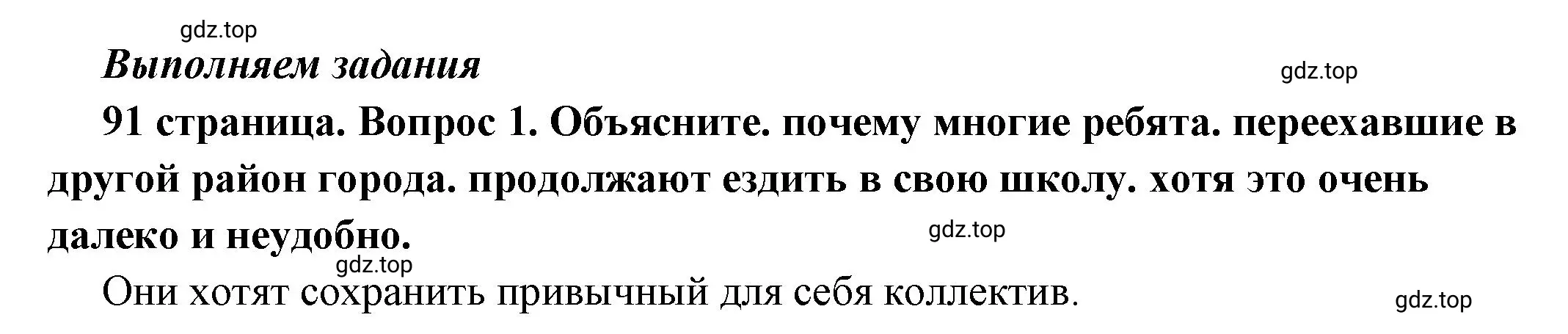 gdz.top

Выполняем задания

gdz.top

91 страница. Вопрос 1. Объясните. почему многие ребята. переехавшие в другой район города. продолжают ездить в свою школу. хотя это очень далеко и неудобно.

gdz.top

gdz.top

Они хотят сохранить привычный для себя коллектив.

gdz.top